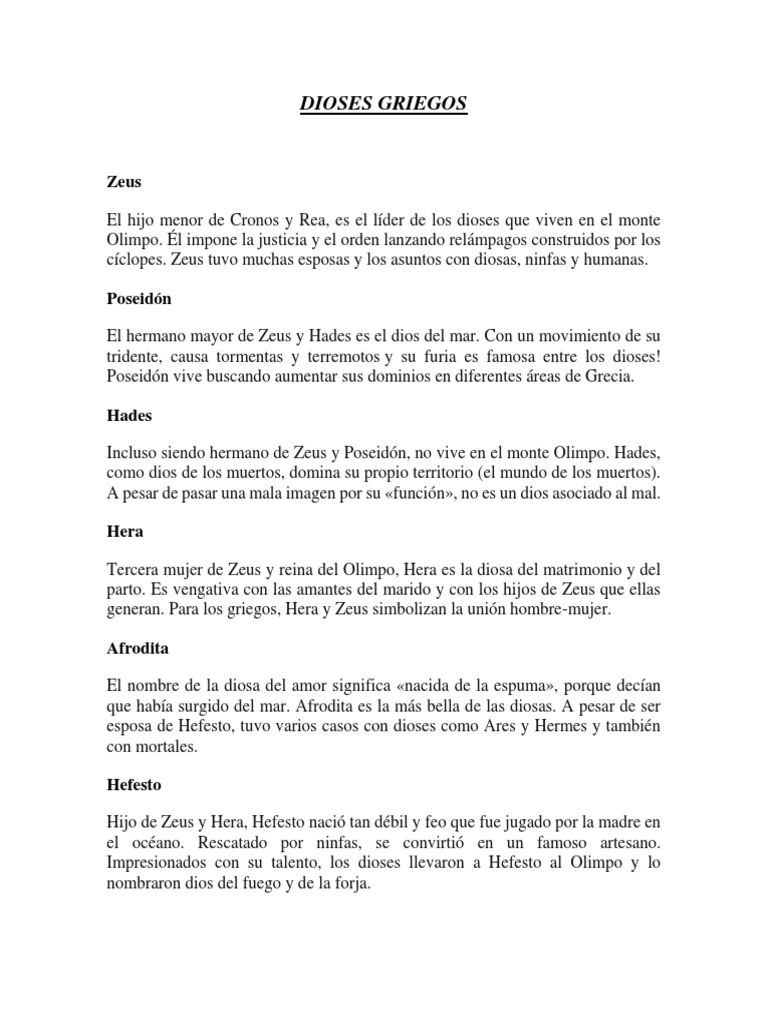 DIOSES GRIEGOS

Zeus

El hijo menor de Cronos y Rea, es el líder de los dioses que viven en el monte Olimpo. Él impone la justicia y el orden lanzando relámpagos construidos por los cíclopes. Zeus tuvo muchas esposas y los asuntos con diosas, ninfas y humanas.

Poseidón

El hermano mayor de Zeus y Hades es el dios del mar. Con un movimiento de su tridente, causa tormentas y terremotos y su furia es famosa entre los dioses! Poseidón vive buscando aumentar sus dominios en diferentes áreas de Grecia.

Hades

Incluso siendo hermano de Zeus y Poseidón, no vive en el monte Olimpo. Hades, como dios de los muertos, domina su propio territorio (el mundo de los muertos). A pesar de pasar una mala imagen por su «función», no es un dios asociado al mal.

Hera

Tercera mujer de Zeus y reina del Olimpo, Hera es la diosa del matrimonio y del parto. Es vengativa con las amantes del marido y con los hijos de Zeus que ellas generan. Para los griegos, Hera y Zeus simbolizan la unión hombre-mujer.

Afrodita

El nombre de la diosa del amor significa «nacida de la espuma», porque decían que había surgido del mar. Afrodita es la más bella de las diosas. A pesar de ser esposa de Hefesto, tuvo varios casos con dioses como Ares y Hermes y también con mortales.

Hefesto

Hijo de Zeus y Hera, Hefesto nació tan débil y feo que fue jugado por la madre en el océano. Rescatado por ninfas, se convirtió en un famoso artesano. Impresionados con su talento, los dioses llevaron a Hefesto al Olimpo y lo nombraron dios del fuego y de la forja.